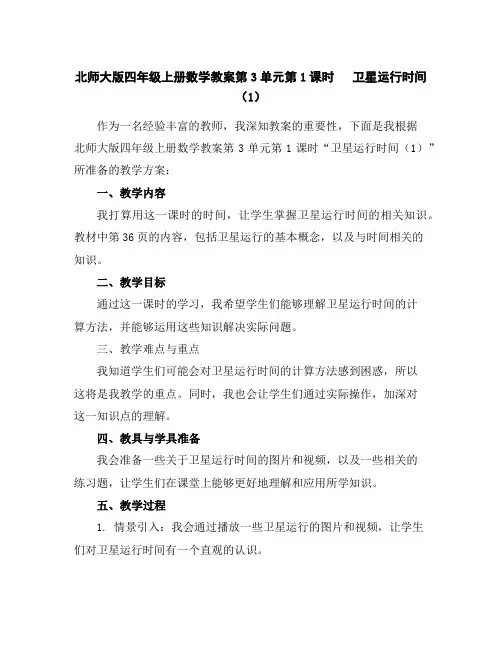 北师大版四年级上册数学教案第 3 单元第 1 课时　卫星运行时间（1）

作为一名经验丰富的教师，我深知教案的重要性，下面是我根据北师大版四年级上册数学教案第 3 单元第 1 课时“卫星运行时间（1）”所准备的教学方案：

一、教学内容

我打算用这一课时的时间，让学生掌握卫星运行时间的相关知识。教材中第 36 页的内容，包括卫星运行的基本概念，以及与时间相关的知识。

二、教学目标

通过这一课时的学习，我希望学生们能够理解卫星运行时间的计算方法，并能够运用这些知识解决实际问题。

三、教学难点与重点

我知道学生们可能会对卫星运行时间的计算方法感到困惑，所以这将是我教学的重点。同时，我也会让学生们通过实际操作，加深对这一知识点的理解。

四、教具与学具准备

我会准备一些关于卫星运行时间的图片和视频，以及一些相关的练习题，让学生们在课堂上能够更好地理解和应用所学知识。

五、教学过程

1. 情景引入：我会通过播放一些卫星运行的图片和视频，让学生们对卫星运行时间有一个直观的认识。